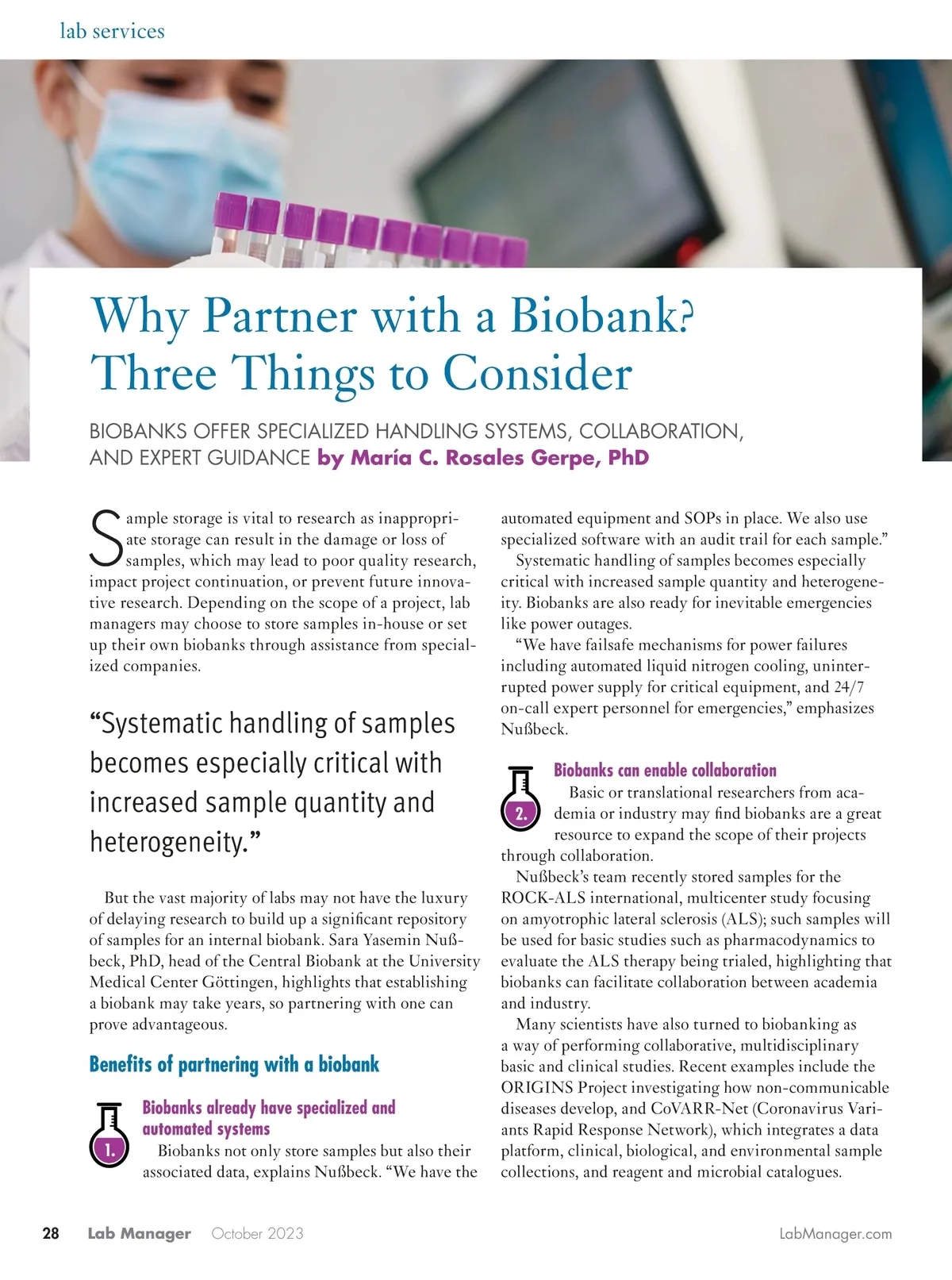 lab services

Why Partner with a Biobank? Three Things to Consider

BIOBANKS OFFER SPECIALIZED HANDLING SYSTEMS, COLLABORATION, AND EXPERT GUIDANCE by María C. Rosales Gerpe, PhD

Sample storage is vital to research as inappropriate storage can result in the damage or loss of samples, which may lead to poor quality research, impact project continuation, or prevent future innovative research. Depending on the scope of a project, lab managers may choose to store samples in-house or set up their own biobanks through assistance from specialized companies.

“Systematic handling of samples becomes especially critical with increased sample quantity and heterogeneity.”

But the vast majority of labs may not have the luxury of delaying research to build up a significant repository of samples for an internal biobank. Sara Yasemin Nußbeck, PhD, head of the Central Biobank at the University Medical Center Göttingen, highlights that establishing a biobank may take years, so partnering with one can prove advantageous.

Benefits of partnering with a biobank

1.

Biobanks already have specialized and automated systems

Biobanks not only store samples but also their associated data, explains Nußbeck. “We have the automated equipment and SOPs in place. We also use specialized software with an audit trail for each sample.”

Systematic handling of samples becomes especially critical with increased sample quantity and heterogeneity. Biobanks are also ready for inevitable emergencies like power outages.

“We have failsafe mechanisms for power failures including automated liquid nitrogen cooling, uninterrupted power supply for critical equipment, and 24/7 on-call expert personnel for emergencies,” emphasizes Nußbeck.

2.

Biobanks can enable collaboration

Basic or translational researchers from academia or industry may find biobanks are a great resource to expand the scope of their projects through collaboration.

Nußbeck’s team recently stored samples for the ROCK-ALS international, multicenter study focusing on amyotrophic lateral sclerosis (ALS); such samples will be used for basic studies such as pharmacodynamics to evaluate the ALS therapy being trialed, highlighting that biobanks can facilitate collaboration between academia and industry.

Many scientists have also turned to biobanking as a way of performing collaborative, multidisciplinary basic and clinical studies. Recent examples include the ORIGINS Project investigating how non-communicable diseases develop, and CoVARR-Net (Coronavirus Variants Rapid Response Network), which integrates a data platform, clinical, biological, and environmental sample collections, and reagent and microbial catalogues.

28 Lab Manager October 2023 LabManager.com